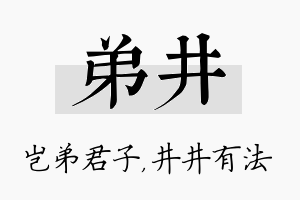 弟井

岂弟君子,井井有法